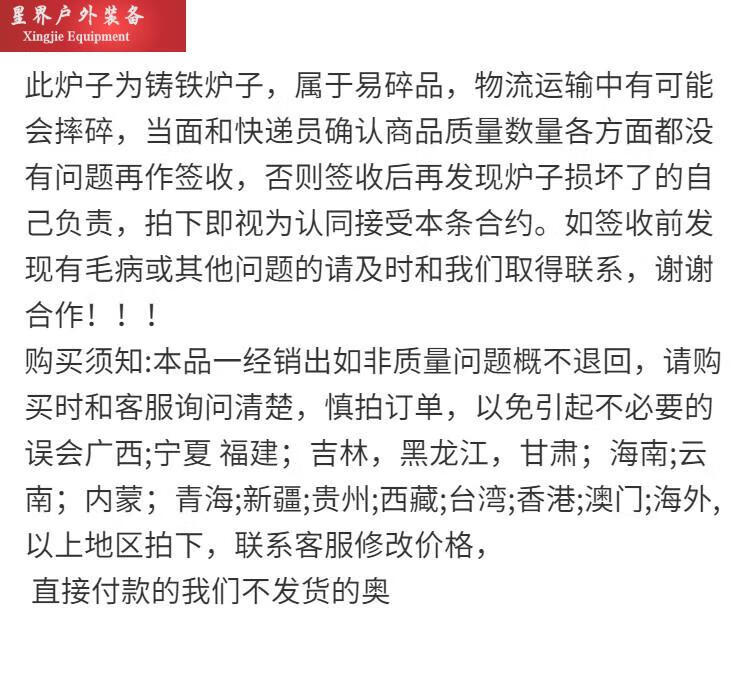 星界户外装备
Xingjie Equipment

此炉子为铸铁炉子，属于易碎品，物流运输中有可能会摔碎，当面和快递员确认商品质量数量各方面都没有问题再作签收，否则签收后再发现炉子损坏了的自己负责，拍下即视为认同接受本条合约。如签收前发现有毛病或其他问题的请及时和我们取得联系，谢谢合作！！！
购买须知:本品一经销出如非质量问题概不退回，请购买时和客服询问清楚，慎拍订单，以免引起不必要的误会广西;宁夏 福建；吉林，黑龙江，甘肃；海南;云南；内蒙；青海;新疆;贵州;西藏;台湾;香港;澳门;海外,以上地区拍下，联系客服修改价格，
直接付款的我们不发货的奥